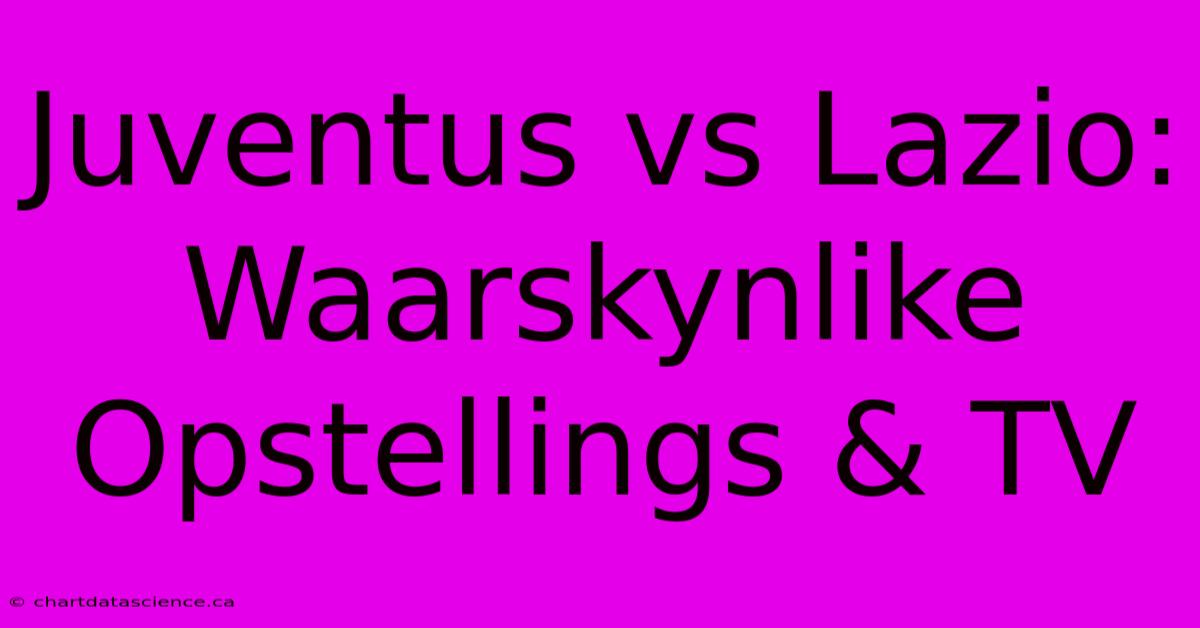 Juventus vs Lazio: Waarskynlike Opstellings & TV

© chartdatascience.ca